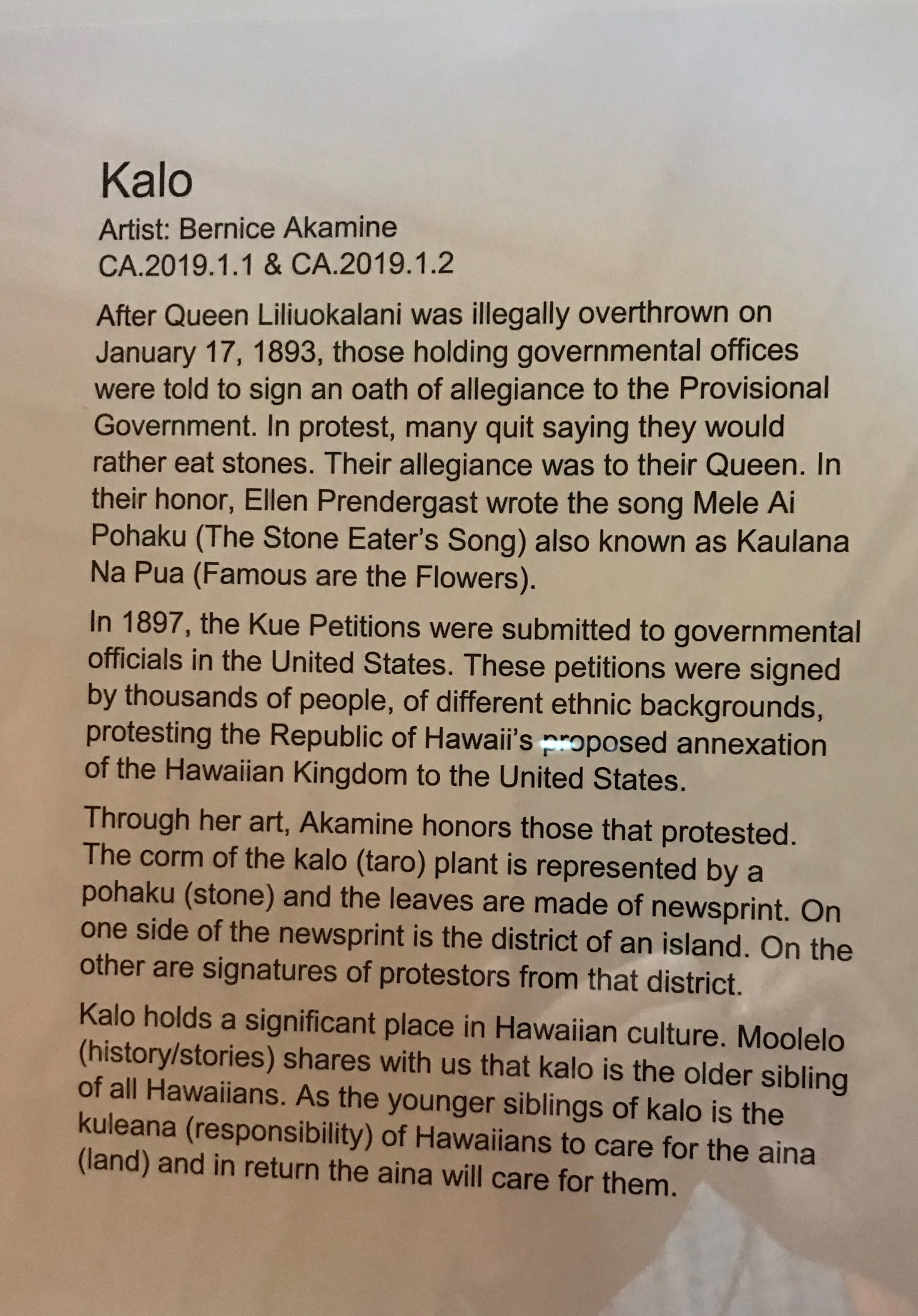 Kalo
Artist: Bernice Akamine
CA.2019.1.1 & CA.2019.1.2

After Queen Liliuokalani was illegally overthrown on January 17, 1893, those holding governmental offices were told to sign an oath of allegiance to the Provisional Government. In protest, many quit saying they would rather eat stones. Their allegiance was to their Queen. In their honor, Ellen Prendergast wrote the song Mele Ai Pohaku (The Stone Eater's Song) also known as Kaulana Na Pua (Famous are the Flowers).

In 1897, the Kue Petitions were submitted to governmental officials in the United States. These petitions were signed by thousands of people, of different ethnic backgrounds, protesting the Republic of Hawaii's proposed annexation of the Hawaiian Kingdom to the United States.

Through her art, Akamine honors those that protested. The corm of the kalo (taro) plant is represented by a pohaku (stone) and the leaves are made of newsprint. On one side of the newsprint is the district of an island. On the other are signatures of protestors from that district.

Kalo holds a significant place in Hawaiian culture. Moolelo (history/stories) shares with us that kalo is the older sibling of all Hawaiians. As the younger siblings of kalo is the kuleana (responsibility) of Hawaiians to care for the aina (land) and in return the aina will care for them.